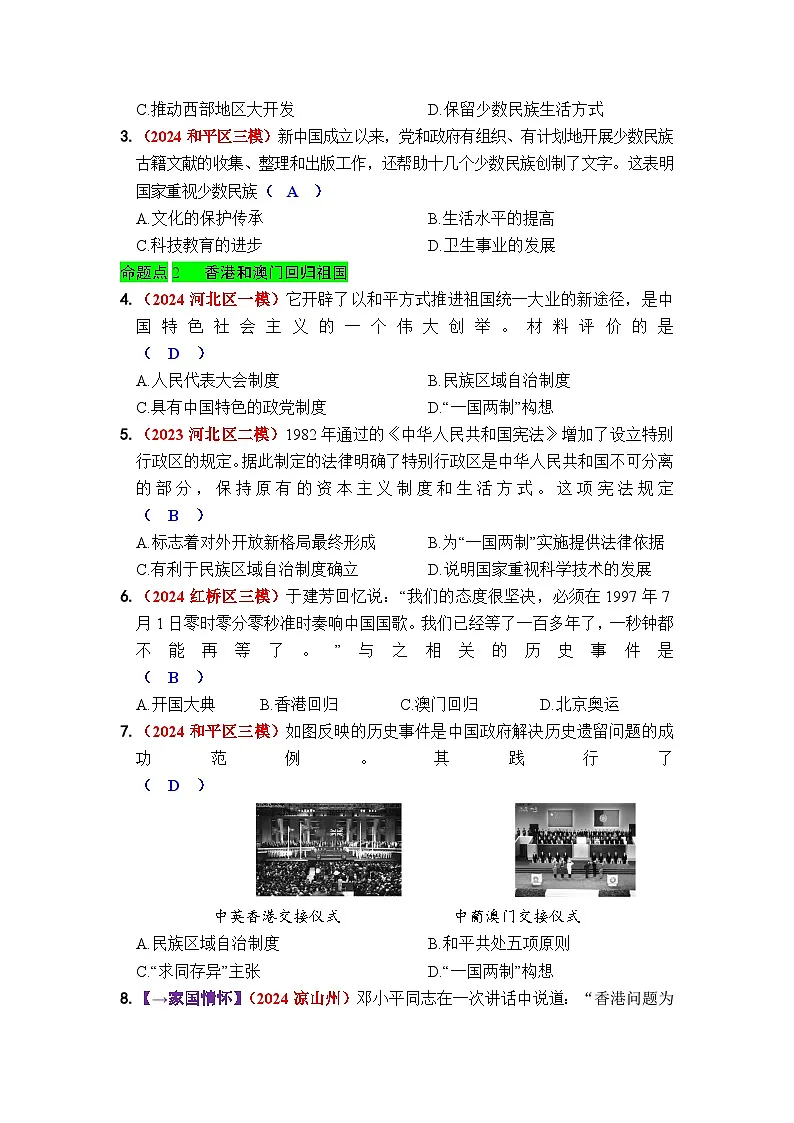 C.推动西部地区大开发　　D.保留少数民族生活方式

3.（2024 和平区三模）新中国成立以来，党和政府有组织、有计划地开展少数民族古籍文献的收集、整理和出版工作，还帮助十几个少数民族创制了文字。这表明国家重视少数民族（ A ）

A.文化的保护传承　　B.生活水平的提高

C.科技教育的进步　　D.卫生事业的发展

命题点 2　香港和澳门回归祖国

4.（2024 河北区一模）它开辟了以和平方式推进祖国统一大业的新途径，是中国特色社会主义的一个伟大创举。材料评价的是（ D ）

A.人民代表大会制度　　B.民族区域自治制度

C.具有中国特色的政党制度　　D.“一国两制”构想

5.（2023 河北区二模）1982 年通过的《中华人民共和国宪法》增加了设立特别行政区的规定。据此制定的法律明确了特别行政区是中华人民共和国不可分离的部分，保持原有的资本主义制度和生活方式。这项宪法规定（ B ）

A.标志着对外开放新格局最终形成　　B.为“一国两制”实施提供法律依据

C.有利于民族区域自治制度确立　　D.说明国家重视科学技术的发展

6.（2024 红桥区三模）于建芳回忆说：“我们的态度很坚决，必须在 1997 年 7 月 1 日零时零分零秒准时奏响中国国歌。我们已经等了一百多年了，一秒钟都不能再等了。”与之相关的历史事件是（ B ）

A.开国大典　　B.香港回归　　C.澳门回归　　D.北京奥运

7.（2024 和平区三模）如图反映的历史事件是中国政府解决历史遗留问题的成功范例。其践行了（ D ）

中英香港交接仪式　　中葡澳门交接仪式

A.民族区域自治制度　　B.和平共处五项原则

C.“求同存异”主张　　D.“一国两制”构想

8.【→家国情怀】（2024 凉山州）邓小平同志在一次讲话中说道：“香港问题为